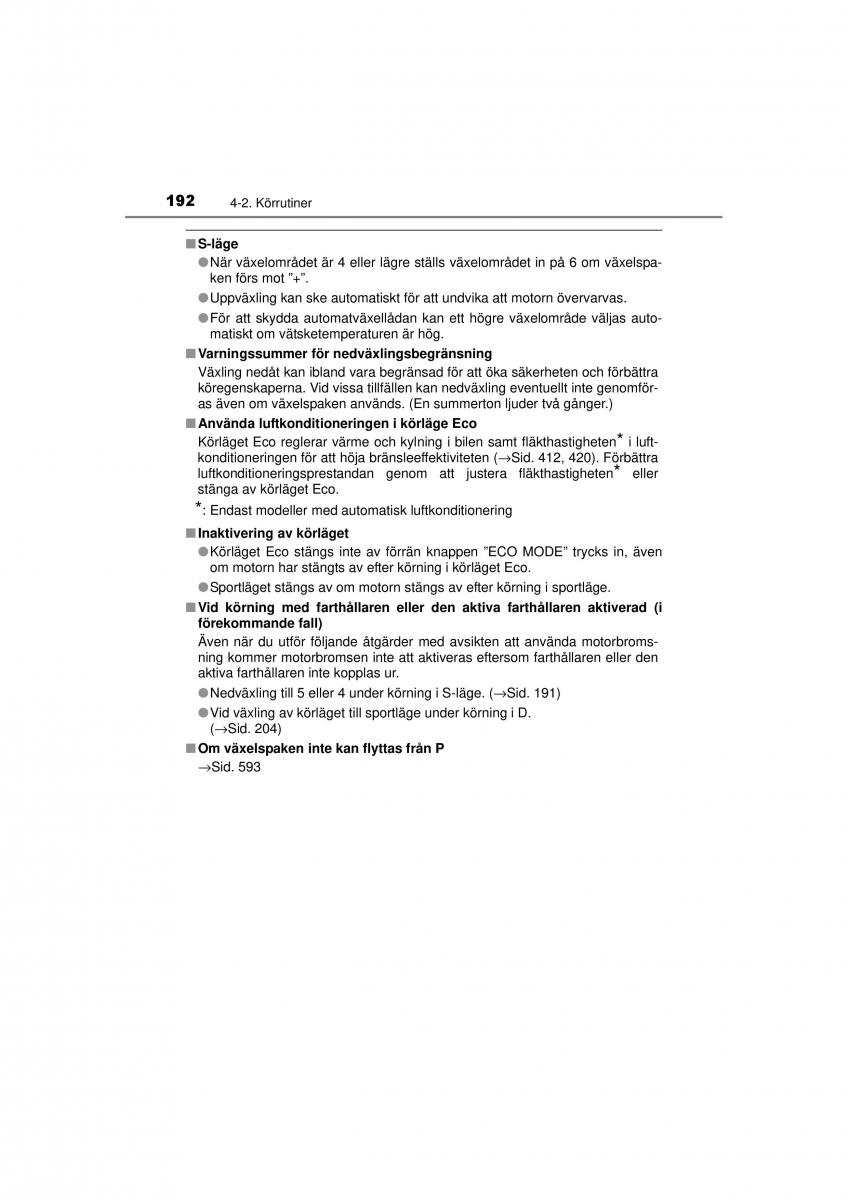 192 4-2. Körrutiner

■ S-läge

● När växelområdet är 4 eller lägre ställs växelområdet in på 6 om växelspaken förs mot "+".

● Uppväxling kan ske automatiskt för att undvika att motorn övervarvas.

● För att skydda automatväxellådan kan ett högre växelområde väljas automatiskt om vätsketemperaturen är hög.

■ Varningssummer för nedväxlingsbegränsning

Växling nedåt kan ibland vara begränsad för att öka säkerheten och förbättra köregenskaperna. Vid vissa tillfällen kan nedväxling eventuellt inte genomföras även om växelspaken används. (En summerton ljuder två gånger.)

■ Använda luftkonditioneringen i körläge Eco

Körläget Eco reglerar värme och kylning i bilen samt fläkthastigheten* i luftkonditioneringen för att höja bränsleeffektiviteten (→Sid. 412, 420). Förbättra luftkonditioneringsprestandan genom att justera fläkthastigheten* eller stänga av körläget Eco.

*: Endast modeller med automatisk luftkonditionering

■ Inaktivering av körläget

● Körläget Eco stängs inte av förrän knappen "ECO MODE" trycks in, även om motorn har stängts av efter körning i körläget Eco.

● Sportläget stängs av om motorn stängs av efter körning i sportläge.

■ Vid körning med farthållaren eller den aktiva farthållaren aktiverad (i förekommande fall)

Även när du utför följande åtgärder med avsikten att använda motorbromsning kommer motorbromsen inte att aktiveras eftersom farthållaren eller den aktiva farthållaren inte kopplas ur.

● Nedväxling till 5 eller 4 under körning i S-läge. (→Sid. 191)

● Vid växling av körläget till sportläge under körning i D. (→Sid. 204)

■ Om växelspaken inte kan flyttas från P

→Sid. 593